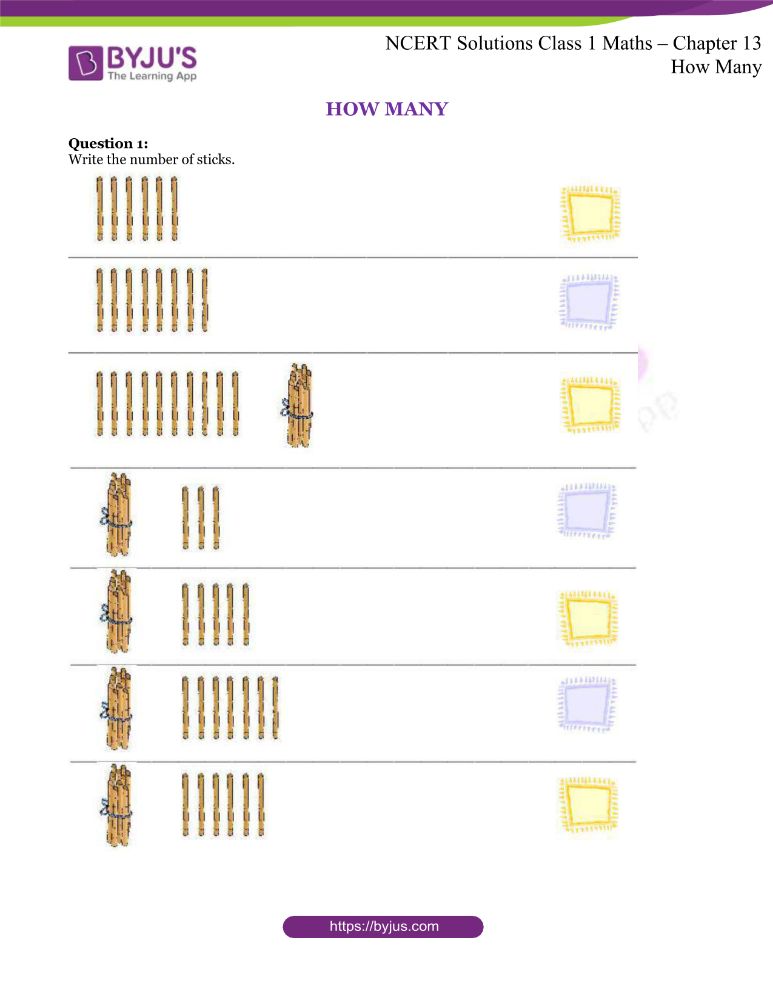 BYJU'S
The Learning App

NCERT Solutions Class 1 Maths – Chapter 13
How Many

HOW MANY

Question 1:
Write the number of sticks.

https://byjus.com